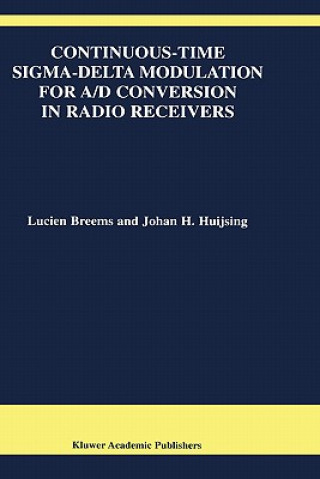 CONTINUOUS-TIME SIGMA-DELTA MODULATION FOR A/D CONVERSION IN RADIO RECEIVERS

Lucien Breems and Johan H. Huijsing

Kluwer Academic Publishers